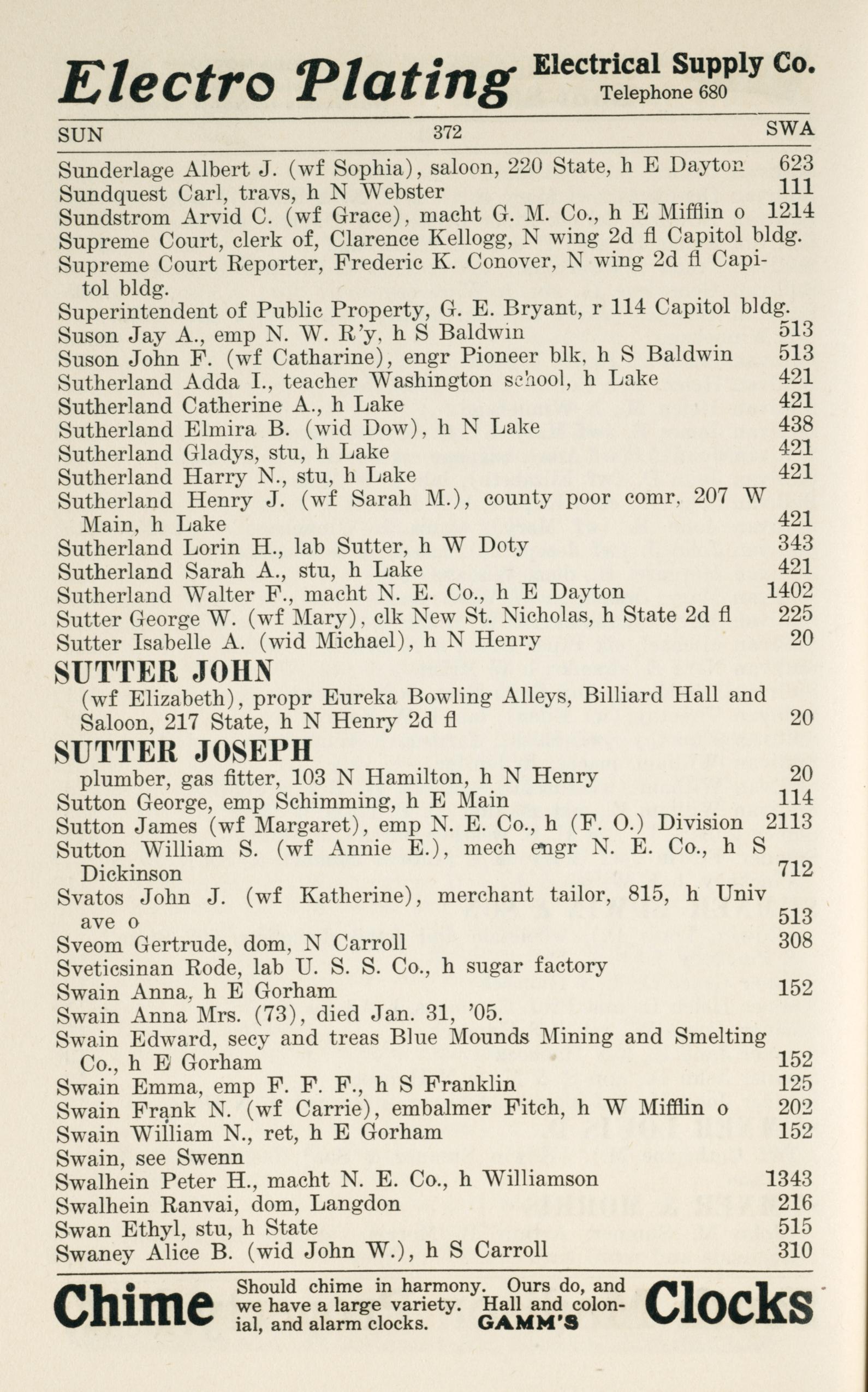 Electro Plating Electrical Supply Co. Telephone 680

SUN 372 SWA

Sunderlage Albert J. (wf Sophia), saloon, 220 State, h E Dayton 623
Sundquest Carl, travs, h N Webster 111
Sundstrom Arvid C. (wf Grace), macht G. M. Co., h E Mifflin o 1214
Supreme Court, clerk of, Clarence Kellogg, N wing 2d fl Capitol bldg.
Supreme Court Reporter, Frederic K. Conover, N wing 2d fl Capitol bldg.
Superintendent of Public Property, G. E. Bryant, r 114 Capitol bldg.
Suson Jay A., emp N. W. R'y, h S Baldwin 513
Suson John F. (wf Catharine), engr Pioneer blk, h S Baldwin 513
Sutherland Adda I., teacher Washington school, h Lake 421
Sutherland Catherine A., h Lake 421
Sutherland Elmira B. (wid Dow), h N Lake 438
Sutherland Gladys, stu, h Lake 421
Sutherland Harry N., stu, h Lake 421
Sutherland Henry J. (wf Sarah M.), county poor comr, 207 W Main, h Lake 421
Sutherland Lorin H., lab Sutter, h W Doty 343
Sutherland Sarah A., stu, h Lake 421
Sutherland Walter F., macht N. E. Co., h E Dayton 1402
Sutter George W. (wf Mary), clk New St. Nicholas, h State 2d fl 225
Sutter Isabelle A. (wid Michael), h N Henry 20

SUTTER JOHN
(wf Elizabeth), propr Eureka Bowling Alleys, Billiard Hall and Saloon, 217 State, h N Henry 2d fl 20

SUTTER JOSEPH
plumber, gas fitter, 103 N Hamilton, h N Henry 20

Sutton George, emp Schimming, h E Main 114
Sutton James (wf Margaret), emp N. E. Co., h (F. O.) Division 2113
Sutton William S. (wf Annie E.), mech engr N. E. Co., h S Dickinson 712
Svatos John J. (wf Katherine), merchant tailor, 815, h Univ ave o 513
Sveom Gertrude, dom, N Carroll 308
Sveticsinan Rode, lab U. S. S. Co., h sugar factory
Swain Anna, h E Gorham 152
Swain Anna Mrs. (73), died Jan. 31, '05.
Swain Edward, secy and treas Blue Mounds Mining and Smelting Co., h E Gorham 152
Swain Emma, emp F. F. F., h S Franklin 125
Swain Frank N. (wf Carrie), embalmer Fitch, h W Mifflin o 202
Swain William N., ret, h E Gorham 152
Swain, see Swenn
Swalhein Peter H., macht N. E. Co., h Williamson 1343
Swalhein Ranvai, dom, Langdon 216
Swan Ethyl, stu, h State 515
Swaney Alice B. (wid John W.), h S Carroll 310

Chime Should chime in harmony. Ours do, and we have a large variety. Hall and colonial, and alarm clocks. GAMM'S Clocks